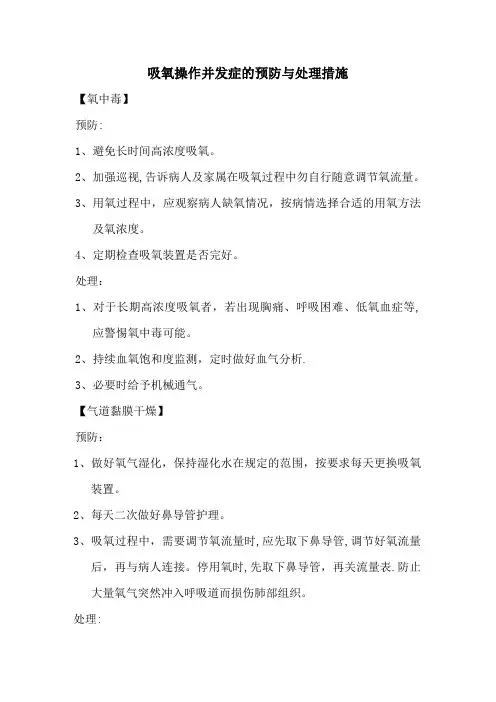 吸氧操作并发症的预防与处理措施

【氧中毒】

预防:

1、避免长时间高浓度吸氧。

2、加强巡视,告诉病人及家属在吸氧过程中勿自行随意调节氧流量。

3、用氧过程中，应观察病人缺氧情况，按病情选择合适的用氧方法及氧浓度。

4、定期检查吸氧装置是否完好。

处理:

1、对于长期高浓度吸氧者，若出现胸痛、呼吸困难、低氧血症等,应警惕氧中毒可能。

2、持续血氧饱和度监测，定时做好血气分析.

3、必要时给予机械通气。

【气道黏膜干燥】

预防:

1、做好氧气湿化，保持湿化水在规定的范围，按要求每天更换吸氧装置。

2、每天二次做好鼻导管护理。

3、吸氧过程中，需要调节氧流量时,应先取下鼻导管,调节好氧流量后，再与病人连接。停用氧时,先取下鼻导管，再关流量表.防止大量氧气突然冲入呼吸道而损伤肺部组织。

处理: